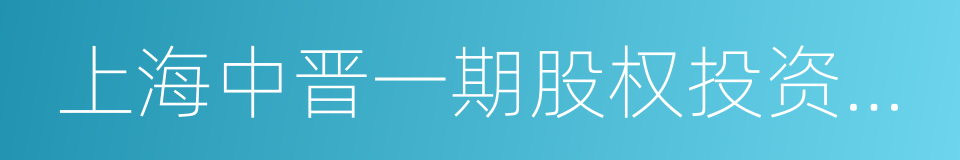 上海中晋一期股权投资...